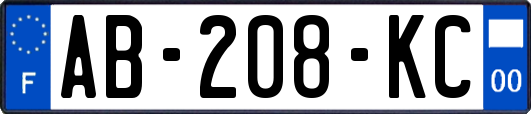 F
AB-208-KC
00